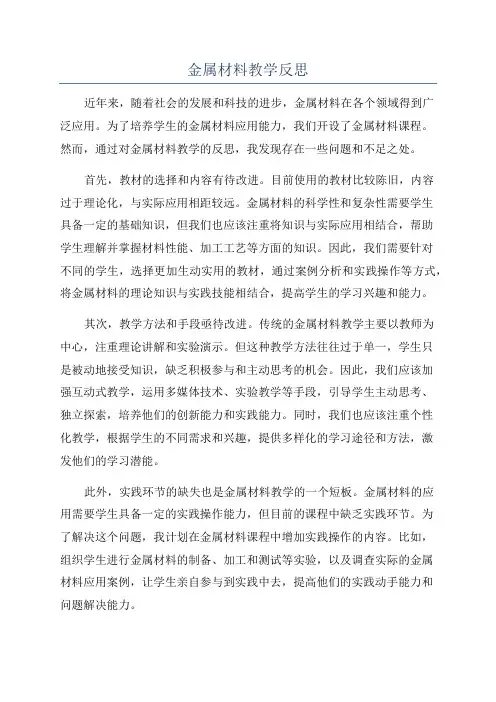 金属材料教学反思

近年来，随着社会的发展和科技的进步，金属材料在各个领域得到广泛应用。为了培养学生的金属材料应用能力，我们开设了金属材料课程。然而，通过对金属材料教学的反思，我发现存在一些问题和不足之处。

首先，教材的选择和内容有待改进。目前使用的教材比较陈旧，内容过于理论化，与实际应用相距较远。金属材料的科学性和复杂性需要学生具备一定的基础知识，但我们也应该注重将知识与实际应用相结合，帮助学生理解并掌握材料性能、加工工艺等方面的知识。因此，我们需要针对不同的学生，选择更加生动实用的教材，通过案例分析和实践操作等方式，将金属材料的理论知识与实践技能相结合，提高学生的学习兴趣和能力。

其次，教学方法和手段亟待改进。传统的金属材料教学主要以教师为中心，注重理论讲解和实验演示。但这种教学方法往往过于单一，学生只是被动地接受知识，缺乏积极参与和主动思考的机会。因此，我们应该加强互动式教学，运用多媒体技术、实验教学等手段，引导学生主动思考、独立探索，培养他们的创新能力和实践能力。同时，我们也应该注重个性化教学，根据学生的不同需求和兴趣，提供多样化的学习途径和方法，激发他们的学习潜能。

此外，实践环节的缺失也是金属材料教学的一个短板。金属材料的应用需要学生具备一定的实践操作能力，但目前的课程中缺乏实践环节。为了解决这个问题，我计划在金属材料课程中增加实践操作的内容。比如，组织学生进行金属材料的制备、加工和测试等实验，以及调查实际的金属材料应用案例，让学生亲自参与到实践中去，提高他们的实践动手能力和问题解决能力。